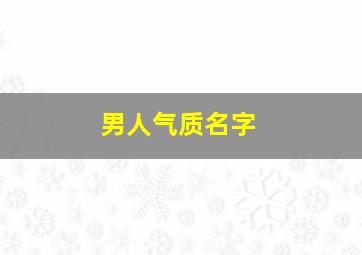 男人气质名字